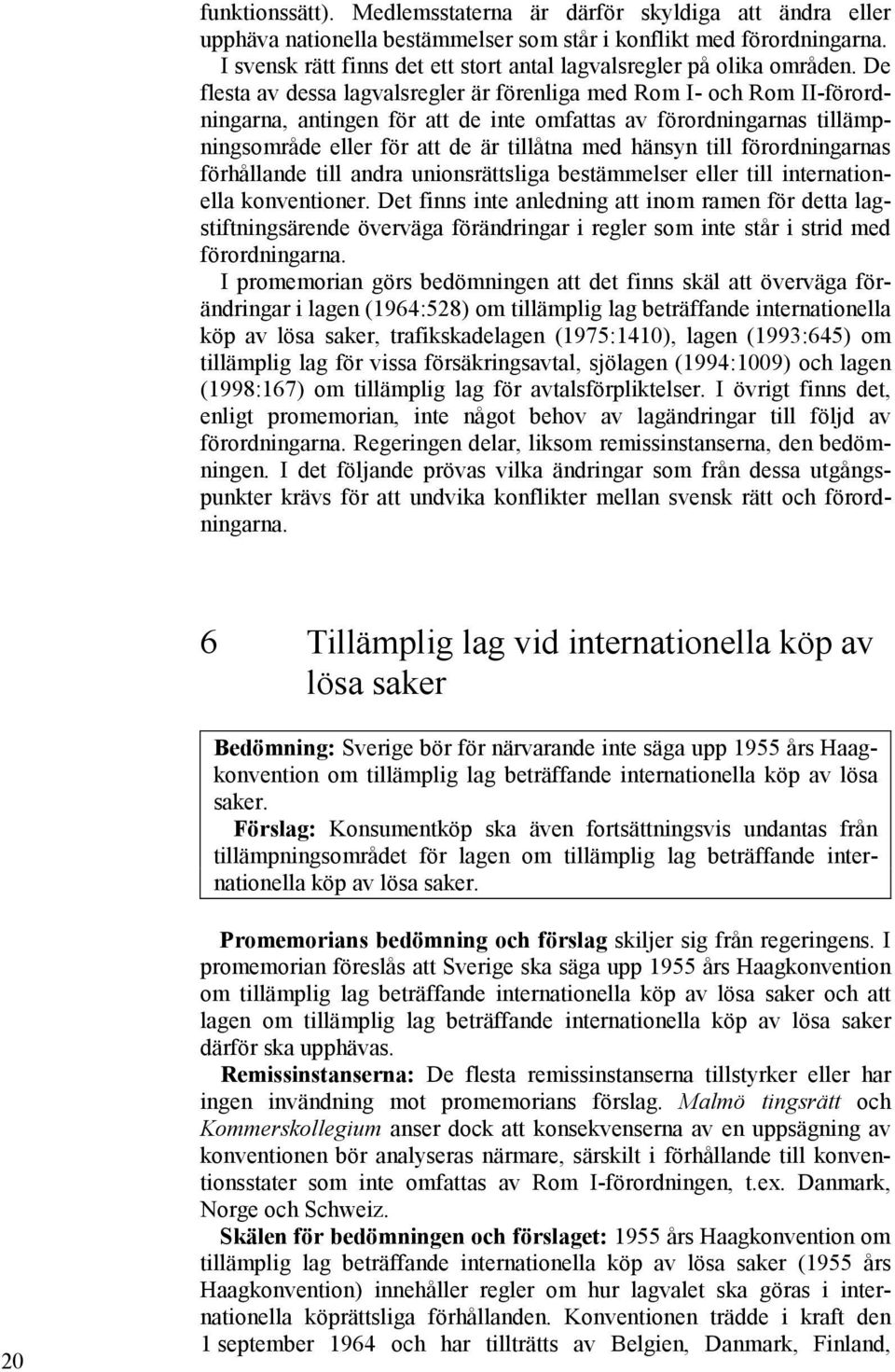 funktionssätt). Medlemsstaterna är därför skyldiga att ändra eller upphäva nationella bestämmelser som står i konflikt med förordningarna.

I svensk rätt finns det ett stort antal lagvalsregler på olika områden. De flesta av dessa lagvalsregler är förenliga med Rom I- och Rom II-förordningarna, antingen för att de inte omfattas av förordningarnas tillämpningsområde eller för att de är tillåtna med hänsyn till förordningarnas förhållande till andra unionsrättsliga bestämmelser eller till internationella konventioner. Det finns inte anledning att inom ramen för detta lagstiftningsärende överväga förändringar i regler som inte står i strid med förordningarna.

I promemorian görs bedömningen att det finns skäl att överväga förändringar i lagen (1964:528) om tillämplig lag beträffande internationella köp av lösa saker, trafikskadelagen (1975:1410), lagen (1993:645) om tillämplig lag för vissa försäkringsavtal, sjölagen (1994:1009) och lagen (1998:167) om tillämplig lag för avtalsförpliktelser. I övrigt finns det, enligt promemorian, inte något behov av lagändringar till följd av förordningarna. Regeringen delar, liksom remissinstanserna, den bedömningen. I det följande prövas vilka ändringar som från dessa utgångspunkter krävs för att undvika konflikter mellan svensk rätt och förordningarna.

6 Tillämplig lag vid internationella köp av lösa saker

Bedömning: Sverige bör för närvarande inte säga upp 1955 års Haagkonvention om tillämplig lag beträffande internationella köp av lösa saker.

Förslag: Konsumentköp ska även fortsättningsvis undantas från tillämpningsområdet för lagen om tillämplig lag beträffande internationella köp av lösa saker.

Promemorians bedömning och förslag skiljer sig från regeringens. I promemorian föreslås att Sverige ska säga upp 1955 års Haagkonvention om tillämplig lag beträffande internationella köp av lösa saker och att lagen om tillämplig lag beträffande internationella köp av lösa saker därför ska upphävas.

Remissinstanserna: De flesta remissinstanserna tillstyrker eller har ingen invändning mot promemorians förslag. Malmö tingsrätt och Kommerskollegium anser dock att konsekvenserna av en uppsägning av konventionen bör analyseras närmare, särskilt i förhållande till konventionsstater som inte omfattas av Rom I-förordningen, t.ex. Danmark, Norge och Schweiz.

Skälen för bedömningen och förslaget: 1955 års Haagkonvention om tillämplig lag beträffande internationella köp av lösa saker (1955 års Haagkonvention) innehåller regler om hur lagvalet ska göras i internationella köprättsliga förhållanden. Konventionen trädde i kraft den 1 september 1964 och har tillträtts av Belgien, Danmark, Finland,

20